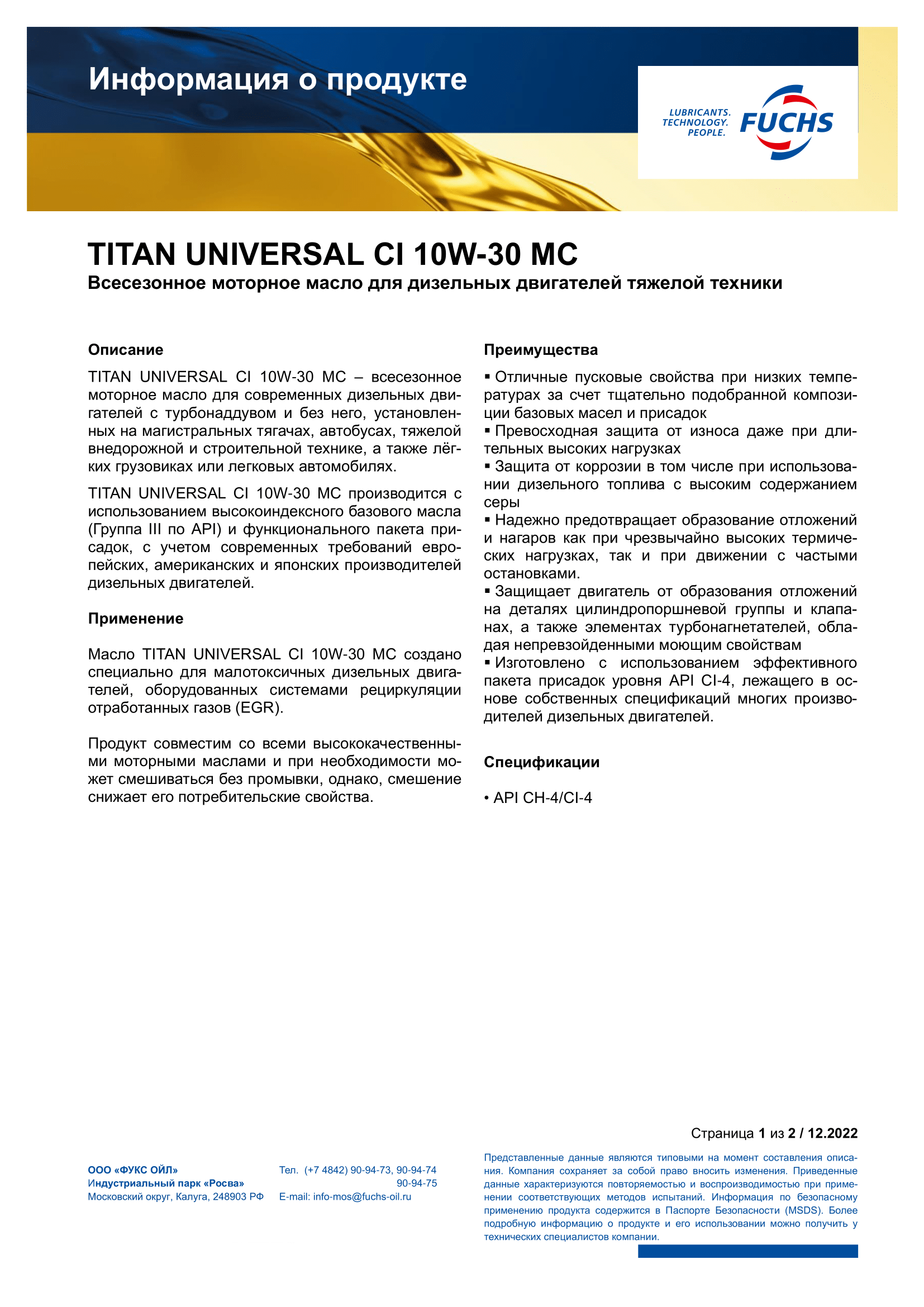 Информация о продукте

LUBRICANTS.
TECHNOLOGY.
PEOPLE.
FUCHS

TITAN UNIVERSAL CI 10W-30 MC
Всесезонное моторное масло для дизельных двигателей тяжелой техники

Описание

TITAN UNIVERSAL CI 10W-30 MC – всесезонное моторное масло для современных дизельных двигателей с турбонаддувом и без него, установленных на магистральных тягачах, автобусах, тяжелой внедорожной и строительной технике, а также лёгких грузовиках или легковых автомобилях.

TITAN UNIVERSAL CI 10W-30 MC производится с использованием высокоиндексного базового масла (Группа III по API) и функционального пакета присадок, с учетом современных требований европейских, американских и японских производителей дизельных двигателей.

Применение

Масло TITAN UNIVERSAL CI 10W-30 MC создано специально для малотоксичных дизельных двигателей, оборудованных системами рециркуляции отработанных газов (EGR).

Продукт совместим со всеми высококачественными моторными маслами и при необходимости может смешиваться без промывки, однако, смешение снижает его потребительские свойства.

Преимущества

▪ Отличные пусковые свойства при низких температурах за счет тщательно подобранной композиции базовых масел и присадок
▪ Превосходная защита от износа даже при длительных высоких нагрузках
▪ Защита от коррозии в том числе при использовании дизельного топлива с высоким содержанием серы
▪ Надежно предотвращает образование отложений и нагаров как при чрезвычайно высоких термических нагрузках, так и при движении с частыми остановками.
▪ Защищает двигатель от образования отложений на деталях цилиндропоршневой группы и клапанах, а также элементах турбонагнетателей, обладая непревзойденными моющим свойствам
▪ Изготовлено с использованием эффективного пакета присадок уровня API CI-4, лежащего в основе собственных спецификаций многих производителей дизельных двигателей.

Спецификации

• API CH-4/CI-4

Страница 1 из 2 / 12.2022

ООО «ФУКС ОЙЛ»
Индустриальный парк «Росва»
Московский округ, Калуга, 248903 РФ

Тел. (+7 4842) 90-94-73, 90-94-74
90-94-75
E-mail: info-mos@fuchs-oil.ru

Представленные данные являются типовыми на момент составления описания. Компания сохраняет за собой право вносить изменения. Приведенные данные характеризуются повторяемостью и воспроизводимостью при применении соответствующих методов испытаний. Информация по безопасному применению продукта содержится в Паспорте Безопасности (MSDS). Более подробную информацию о продукте и его использовании можно получить у технических специалистов компании.